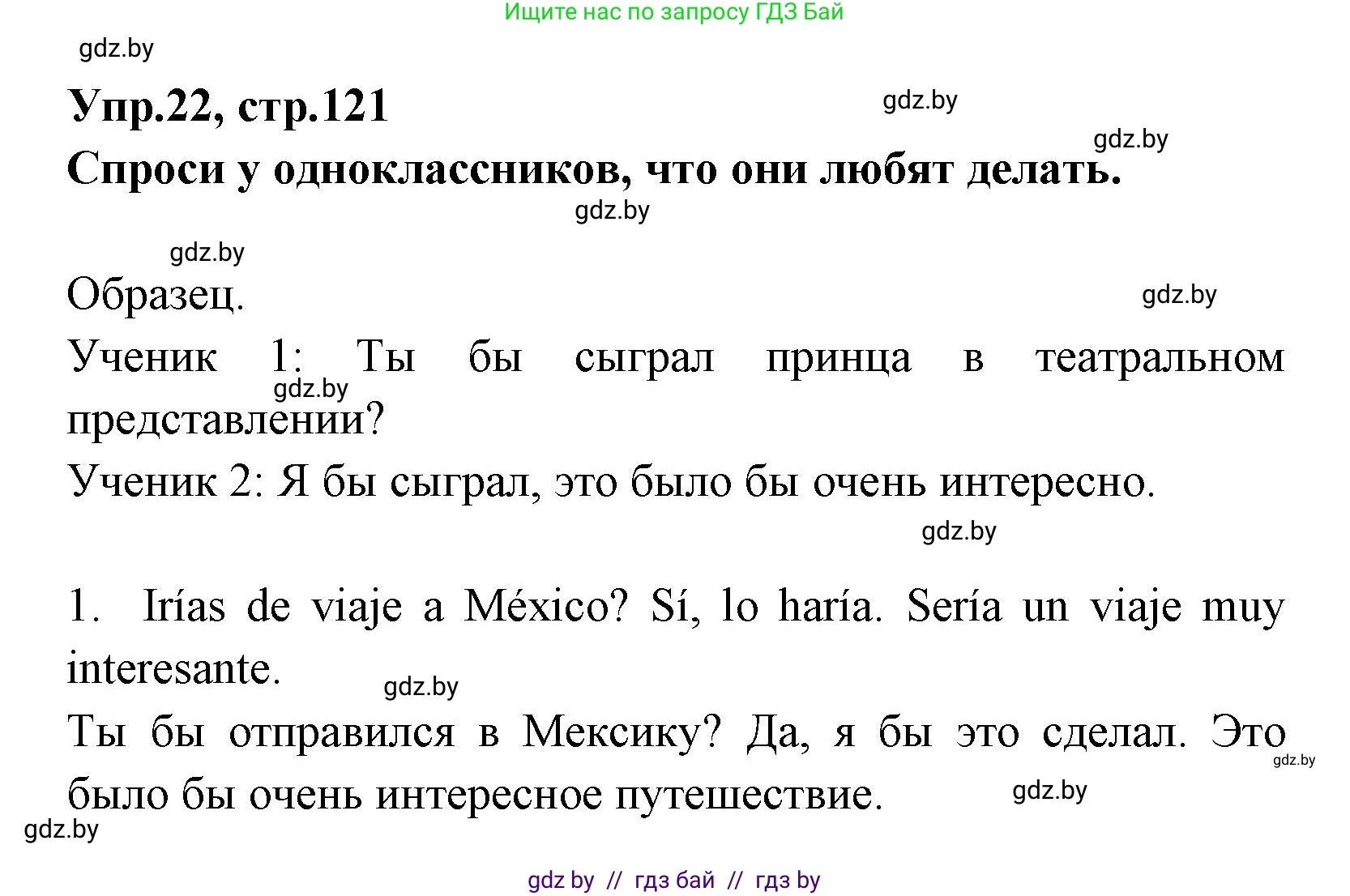 Ищите нас по запросу ГДЗ Бай

gdz.by

Упр.22, стр.121

gdz.by

gdz.by

Спроси у одноклассников, что они любят делать.

gdz.by

gdz.by

Образец.

gdz.by

Ученик 1: Ты бы сыграл принца в театральном представлении?

gdz.by

Ученик 2: Я бы сыграл, это было бы очень интересно.

gdz.by

1. Irías de viaje a México? Sí, lo haría. Sería un viaje muy interesante.

gdz.by

Ты бы отправился в Мексику? Да, я бы это сделал. Это было бы очень интересное путешествие.

gdz.by

gdz.by

gdz.by

gdz by // гдз бай // гдз by